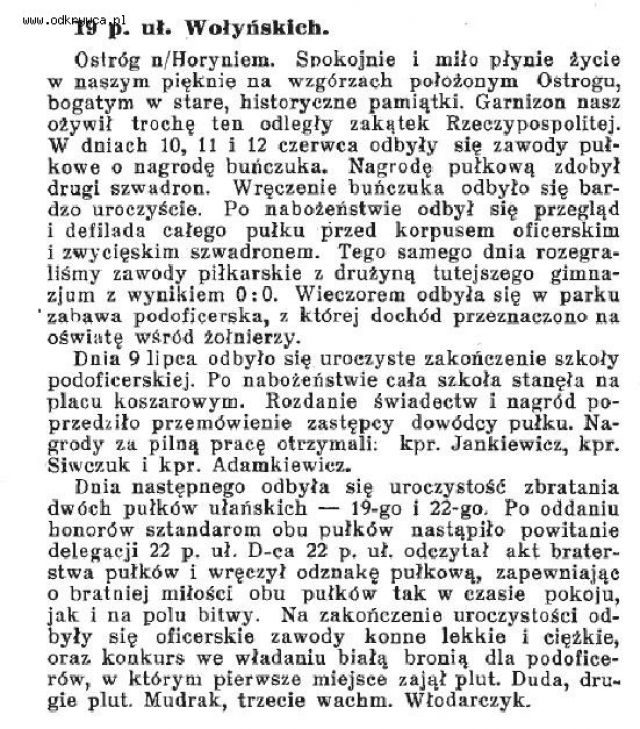 www.odkrywca.pl

19 p. uł. Wołyńskich.

Ostróg n/Horyniem. Spokojnie i miło płynie życie w naszym pięknie na wzgórzach położonym Ostrogu, bogatym w stare, historyczne pamiątki. Garnizon nasz ożywił trochę ten odległy zakątek Rzeczypospolitej. W dniach 10, 11 i 12 czerwca odbyły się zawody pułkowe o nagrodę buńczuka. Nagrodę pułkową zdobył drugi szwadron. Wręczenie buńczuka odbyło się bardzo uroczyście. Po nabożeństwie odbył się przegląd i defilada całego pułku przed korpusem oficerskim i zwycięskim szwadronem. Tego samego dnia rozegraliśmy zawody piłkarskie z drużyną tutejszego gimnazjum z wynikiem 0:0. Wieczorem odbyła się w parku zabawa podoficerska, z której dochód przeznaczono na oświatę wśród żołnierzy.

Dnia 9 lipca odbyło się uroczyste zakończenie szkoły podoficerskiej. Po nabożeństwie cała szkoła stanęła na placu koszarowym. Rozdanie świadectw i nagród poprzedziło przemówienie zastępcy dowódcy pułku. Nagrody za pilną pracę otrzymali: kpr. Jankiewicz, kpr. Siwczuk i kpr. Adamkiewicz.

Dnia następnego odbyła się uroczystość zbratania dwóch pułków ułańskich — 19-go i 22-go. Po oddaniu honorów sztandarom obu pułków nastąpiło powitanie delegacji 22 p. uł. D-ca 22 p. uł. odczytał akt braterstwa pułków i wręczył odznakę pułkową, zapewniając o bratniej miłości obu pułków tak w czasie pokoju, jak i na polu bitwy. Na zakończenie uroczystości odbyły się oficerskie zawody konne lekkie i ciężkie, oraz konkurs we władaniu białą bronią dla podoficerów, w którym pierwsze miejsce zajął plut. Duda, drugie plut. Mudrak, trzecie wachm. Włodarczyk.